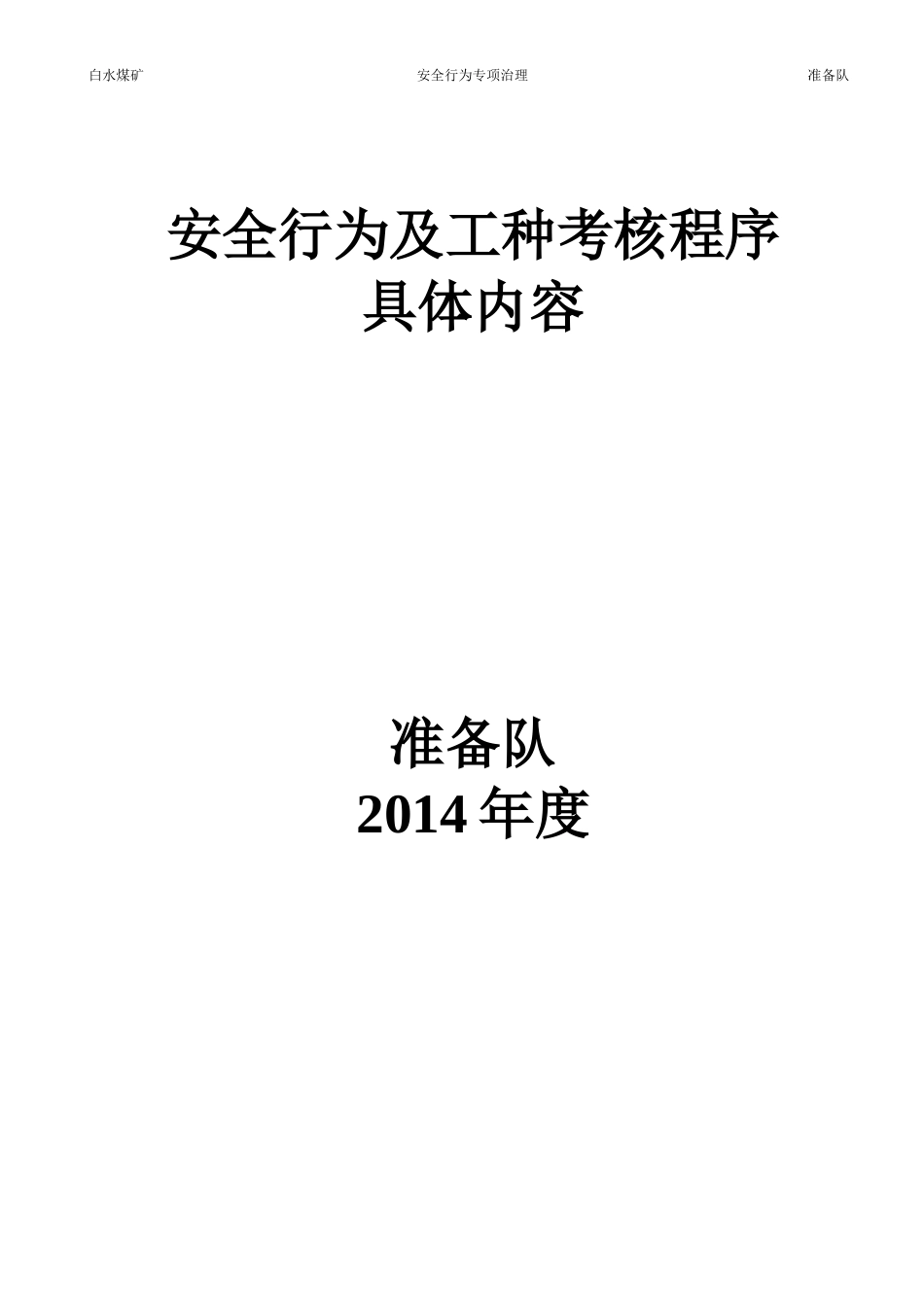 白水煤矿 安全行为专项治理 准备队

安全行为及工种考核程序
具体内容

准备队
2014 年度